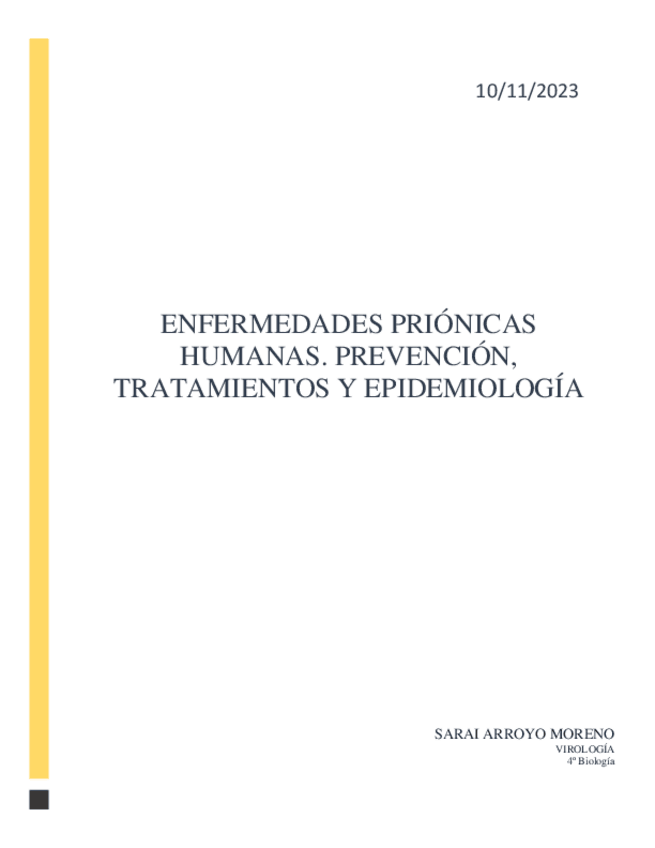 10/11/2023

ENFERMEDADES PRIÓNICAS HUMANAS. PREVENCIÓN, TRATAMIENTOS Y EPIDEMIOLOGÍA

SARAI ARROYO MORENO
VIROLOGÍA
4º Biología